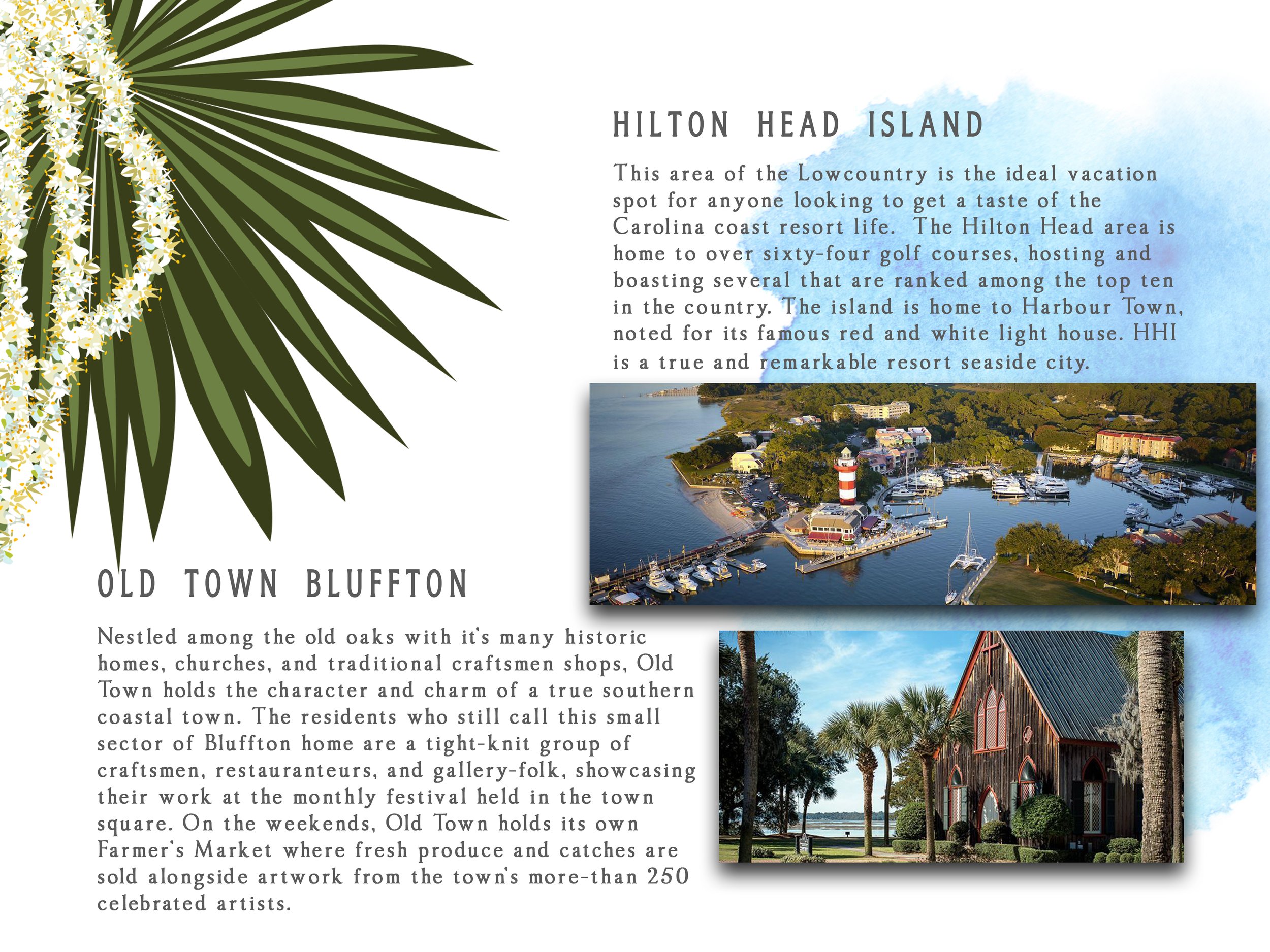 HILTON HEAD ISLAND

This area of the Lowcountry is the ideal vacation spot for anyone looking to get a taste of the Carolina coast resort life. The Hilton Head area is home to over sixty-four golf courses, hosting and boasting several that are ranked among the top ten in the country. The island is home to Harbour Town, noted for its famous red and white light house. HHI is a true and remarkable resort seaside city.

OLD TOWN BLUFFTON

Nestled among the old oaks with it's many historic homes, churches, and traditional craftsmen shops, Old Town holds the character and charm of a true southern coastal town. The residents who still call this small sector of Bluffton home are a tight-knit group of craftsmen, restauranteurs, and gallery-folk, showcasing their work at the monthly festival held in the town square. On the weekends, Old Town holds its own Farmer's Market where fresh produce and catches are sold alongside artwork from the town's more-than 250 celebrated artists.